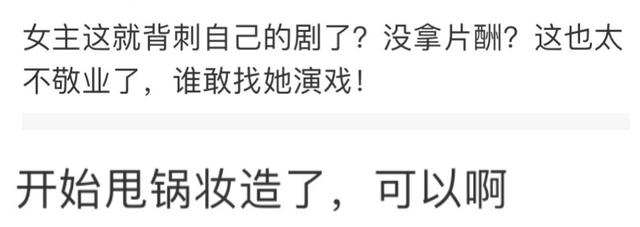 女主这就背刺自己的剧了？没拿片酬？这也太不敬业了，谁敢找她演戏！

开始甩锅妆造了，可以啊